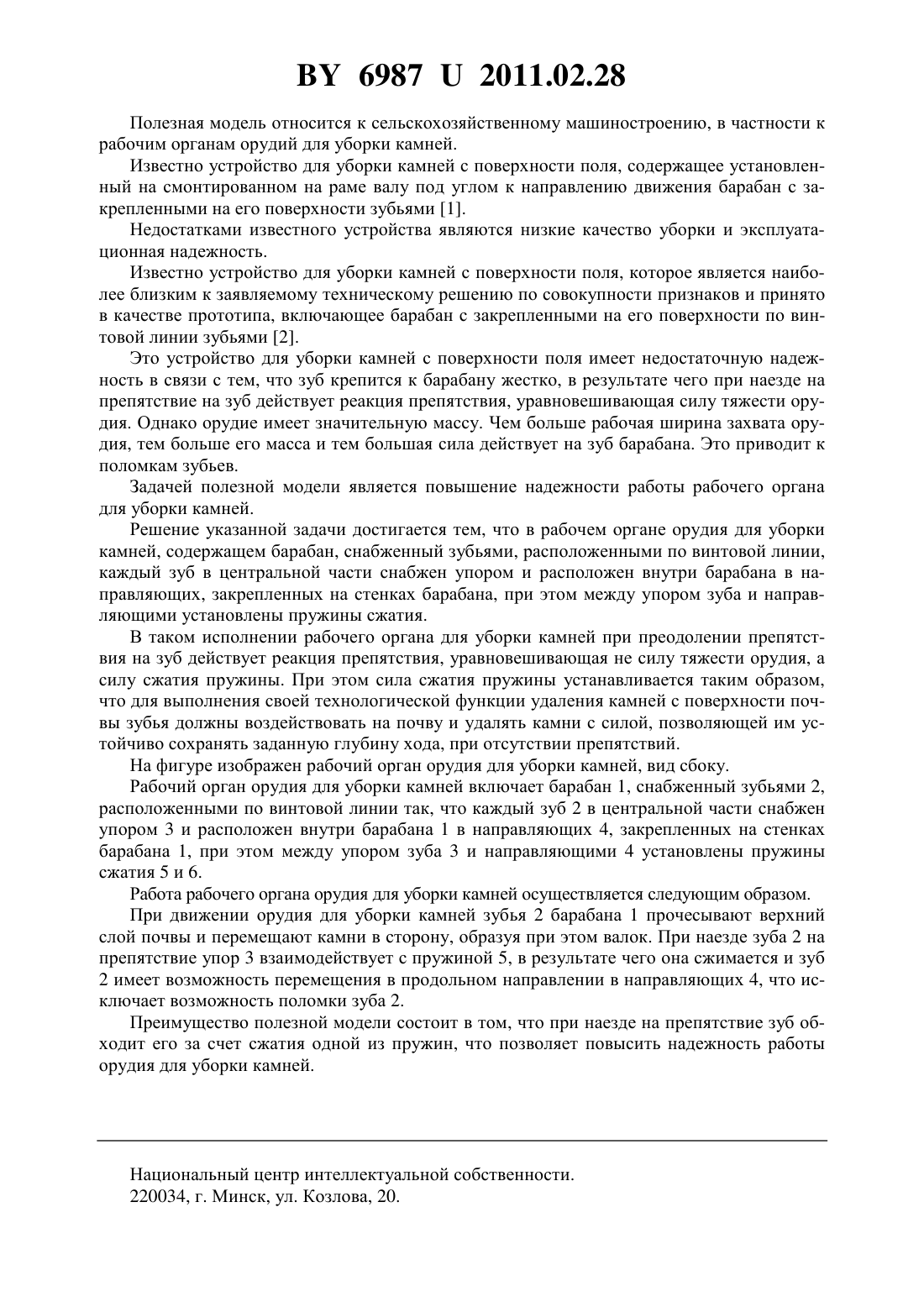 BY 6987 U 2011.02.28

Полезная модель относится к сельскохозяйственному машиностроению, в частности к рабочим органам орудий для уборки камней.

Известно устройство для уборки камней с поверхности поля, содержащее установленный на смонтированном на раме валу под углом к направлению движения барабан с закрепленными на его поверхности зубьями [1].

Недостатками известного устройства являются низкие качество уборки и эксплуатационная надежность.

Известно устройство для уборки камней с поверхности поля, которое является наиболее близким к заявляемому техническому решению по совокупности признаков и принято в качестве прототипа, включающее барабан с закрепленными на его поверхности по винтовой линии зубьями [2].

Это устройство для уборки камней с поверхности поля имеет недостаточную надежность в связи с тем, что зуб крепится к барабану жестко, в результате чего при наезде на препятствие на зуб действует реакция препятствия, уравновешивающая силу тяжести орудия. Однако орудие имеет значительную массу. Чем больше рабочая ширина захвата орудия, тем больше его масса и тем большая сила действует на зуб барабана. Это приводит к поломкам зубьев.

Задачей полезной модели является повышение надежности работы рабочего органа для уборки камней.

Решение указанной задачи достигается тем, что в рабочем органе орудия для уборки камней, содержащем барабан, снабженный зубьями, расположенными по винтовой линии, каждый зуб в центральной части снабжен упором и расположен внутри барабана в направляющих, закрепленных на стенках барабана, при этом между упором зуба и направляющими установлены пружины сжатия.

В таком исполнении рабочего органа для уборки камней при преодолении препятствия на зуб действует реакция препятствия, уравновешивающая не силу тяжести орудия, а силу сжатия пружины. При этом сила сжатия пружины устанавливается таким образом, что для выполнения своей технологической функции удаления камней с поверхности почвы зубья должны воздействовать на почву и удалять камни с силой, позволяющей им устойчиво сохранять заданную глубину хода, при отсутствии препятствий.

На фигуре изображен рабочий орган орудия для уборки камней, вид сбоку.

Рабочий орган орудия для уборки камней включает барабан 1, снабженный зубьями 2, расположенными по винтовой линии так, что каждый зуб 2 в центральной части снабжен упором 3 и расположен внутри барабана 1 в направляющих 4, закрепленных на стенках барабана 1, при этом между упором зуба 3 и направляющими 4 установлены пружины сжатия 5 и 6.

Работа рабочего органа орудия для уборки камней осуществляется следующим образом.

При движении орудия для уборки камней зубья 2 барабана 1 прочесывают верхний слой почвы и перемещают камни в сторону, образуя при этом валок. При наезде зуба 2 на препятствие упор 3 взаимодействует с пружиной 5, в результате чего она сжимается и зуб 2 имеет возможность перемещения в продольном направлении в направляющих 4, что исключает возможность поломки зуба 2.

Преимущество полезной модели состоит в том, что при наезде на препятствие зуб обходит его за счет сжатия одной из пружин, что позволяет повысить надежность работы орудия для уборки камней.

Национальный центр интеллектуальной собственности.
220034, г. Минск, ул. Козлова, 20.